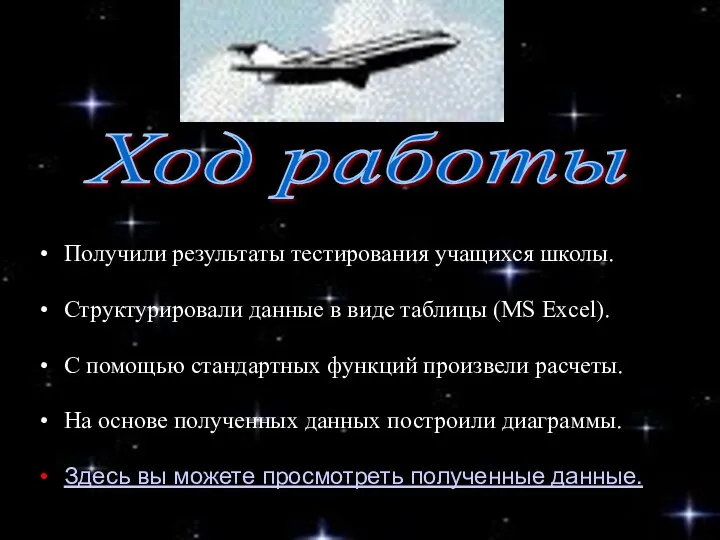 Ход работы

• Получили результаты тестирования учащихся школы.

• Структурировали данные в виде таблицы (MS Excel).

• С помощью стандартных функций произвели расчеты.

• На основе полученных данных построили диаграммы.

• Здесь вы можете просмотреть полученные данные.